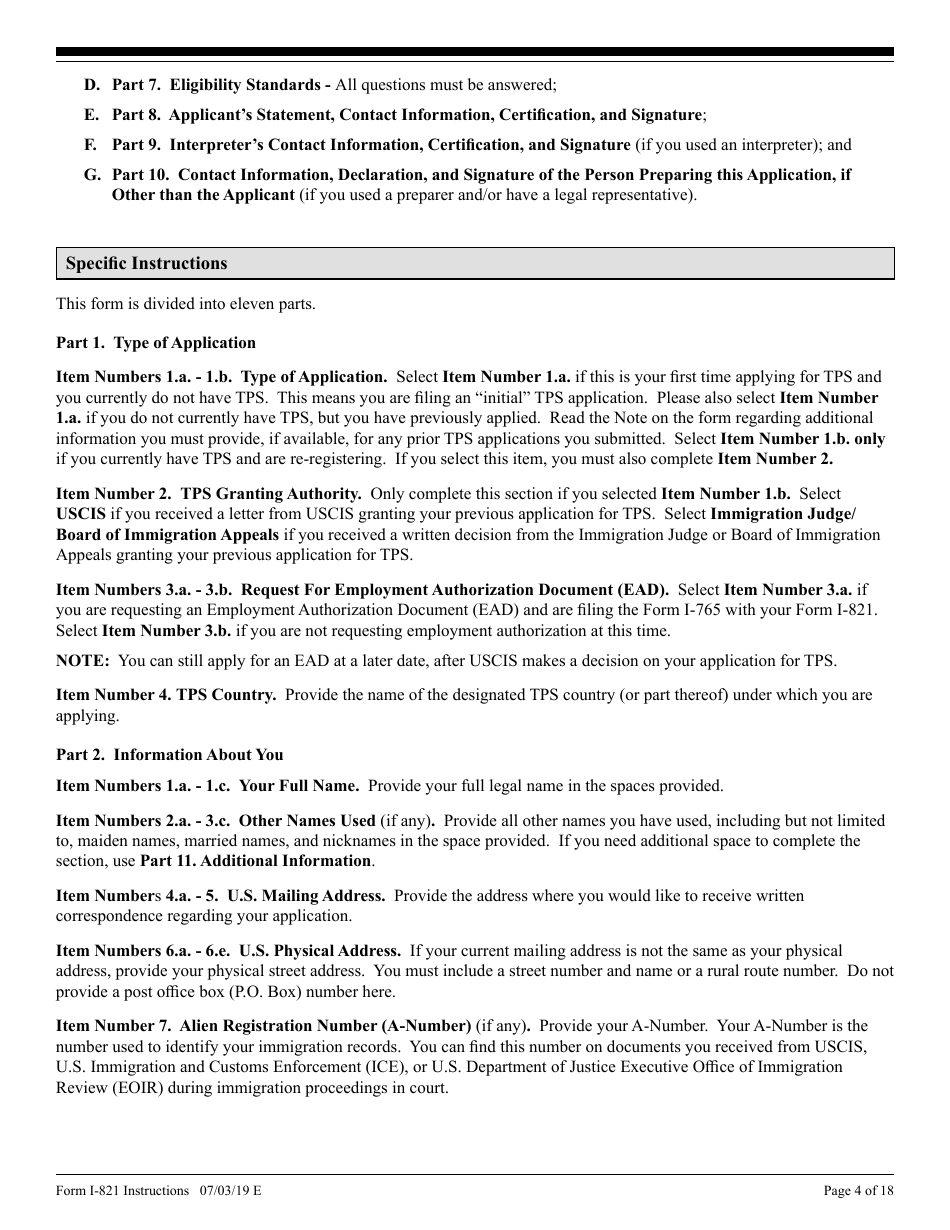 D. Part 7. Eligibility Standards - All questions must be answered;

E. Part 8. Applicant's Statement, Contact Information, Certification, and Signature;

F. Part 9. Interpreter's Contact Information, Certification, and Signature (if you used an interpreter); and

G. Part 10. Contact Information, Declaration, and Signature of the Person Preparing this Application, if Other than the Applicant (if you used a preparer and/or have a legal representative).

Specific Instructions

This form is divided into eleven parts.

Part 1. Type of Application

Item Numbers 1.a. - 1.b. Type of Application. Select Item Number 1.a. if this is your first time applying for TPS and you currently do not have TPS. This means you are filing an "initial" TPS application. Please also select Item Number 1.a. if you do not currently have TPS, but you have previously applied. Read the Note on the form regarding additional information you must provide, if available, for any prior TPS applications you submitted. Select Item Number 1.b. only if you currently have TPS and are re-registering. If you select this item, you must also complete Item Number 2.

Item Number 2. TPS Granting Authority. Only complete this section if you selected Item Number 1.b. Select USCIS if you received a letter from USCIS granting your previous application for TPS. Select Immigration Judge/ Board of Immigration Appeals if you received a written decision from the Immigration Judge or Board of Immigration Appeals granting your previous application for TPS.

Item Numbers 3.a. - 3.b. Request For Employment Authorization Document (EAD). Select Item Number 3.a. if you are requesting an Employment Authorization Document (EAD) and are filing the Form I-765 with your Form I-821. Select Item Number 3.b. if you are not requesting employment authorization at this time.

NOTE: You can still apply for an EAD at a later date, after USCIS makes a decision on your application for TPS.

Item Number 4. TPS Country. Provide the name of the designated TPS country (or part thereof) under which you are applying.

Part 2. Information About You

Item Numbers 1.a. - 1.c. Your Full Name. Provide your full legal name in the spaces provided.

Item Numbers 2.a. - 3.c. Other Names Used (if any). Provide all other names you have used, including but not limited to, maiden names, married names, and nicknames in the space provided. If you need additional space to complete the section, use Part 11. Additional Information.

Item Numbers 4.a. - 5. U.S. Mailing Address. Provide the address where you would like to receive written correspondence regarding your application.

Item Numbers 6.a. - 6.e. U.S. Physical Address. If your current mailing address is not the same as your physical address, provide your physical street address. You must include a street number and name or a rural route number. Do not provide a post office box (P.O. Box) number here.

Item Number 7. Alien Registration Number (A-Number) (if any). Provide your A-Number. Your A-Number is the number used to identify your immigration records. You can find this number on documents you received from USCIS, U.S. Immigration and Customs Enforcement (ICE), or U.S. Department of Justice Executive Office of Immigration Review (EOIR) during immigration proceedings in court.

Form I-821 Instructions 07/03/19 E

Page 4 of 18